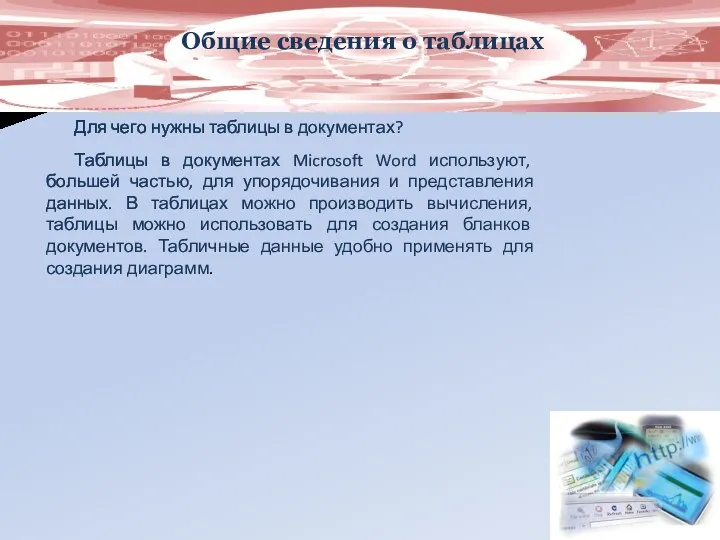 Общие сведения о таблицах

Для чего нужны таблицы в документах?

Таблицы в документах Microsoft Word используют, большей частью, для упорядочивания и представления данных. В таблицах можно производить вычисления, таблицы можно использовать для создания бланков документов. Табличные данные удобно применять для создания диаграмм.

http://ww